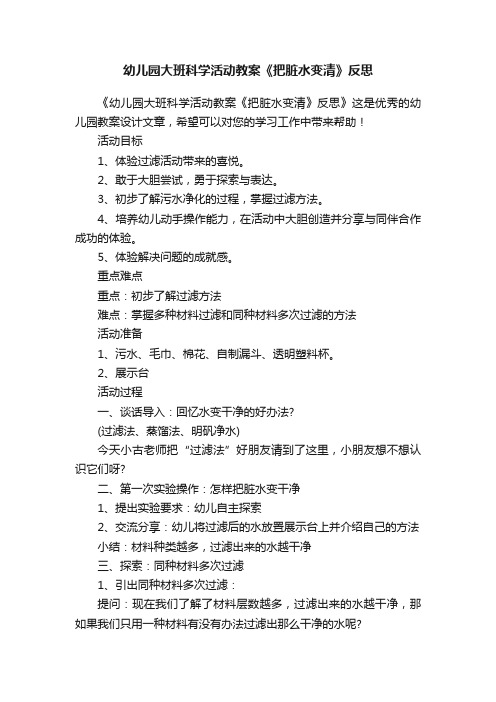 幼儿园大班科学活动教案《把脏水变清》反思

《幼儿园大班科学活动教案《把脏水变清》反思》这是优秀的幼儿园教案设计文章，希望可以对您的学习工作中带来帮助！

活动目标

1、体验过滤活动带来的喜悦。

2、敢于大胆尝试，勇于探索与表达。

3、初步了解污水净化的过程，掌握过滤方法。

4、培养幼儿动手操作能力，在活动中大胆创造并分享与同伴合作成功的体验。

5、体验解决问题的成就感。

重点难点

重点：初步了解过滤方法

难点：掌握多种材料过滤和同种材料多次过滤的方法

活动准备

1、污水、毛巾、棉花、自制漏斗、透明塑料杯。

2、展示台

活动过程

一、谈话导入：回忆水变干净的好办法?

(过滤法、蒸馏法、明矾净水)

今天小古老师把“过滤法”好朋友请到了这里，小朋友想不想认识它们呀?

二、第一次实验操作：怎样把脏水变干净

1、提出实验要求：幼儿自主探索

2、交流分享：幼儿将过滤后的水放置展示台上并介绍自己的方法

小结：材料种类越多，过滤出来的水越干净

三、探索：同种材料多次过滤

1、引出同种材料多次过滤：

提问：现在我们了解了材料层数越多，过滤出来的水越干净，那如果我们只用一种材料有没有办法过滤出那么干净的水呢?